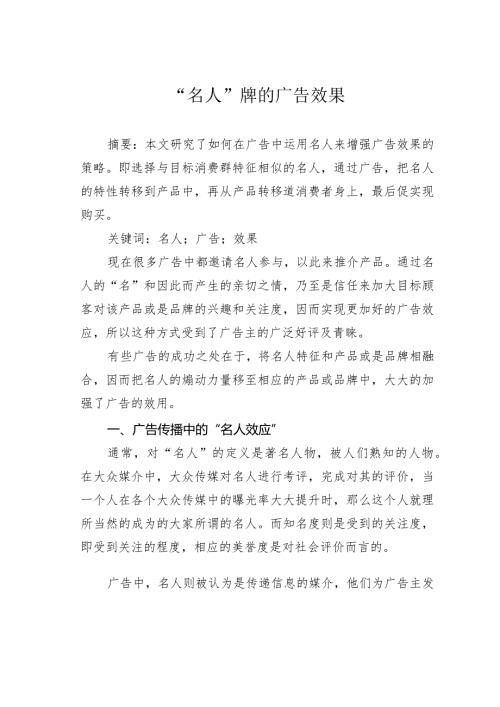 “名人”牌的广告效果

摘要：本文研究了如何在广告中运用名人来增强广告效果的策略。即选择与目标消费群特征相似的名人，通过广告，把名人的特性转移到产品中，再从产品转移道消费者身上，最后促实现购买。

关键词：名人；广告；效果

现在很多广告中都邀请名人参与，以此来推介产品。通过名人的“名”和因此而产生的亲切之情，乃至是信任来加大目标顾客对该产品或是品牌的兴趣和关注度，因而实现更加好的广告效应，所以这种方式受到了广告主的广泛好评及青睐。

有些广告的成功之处在于，将名人特征和产品或是品牌相融合，因而把名人的煽动力量移至相应的产品或品牌中，大大的加强了广告的效用。

一、广告传播中的“名人效应”

通常，对“名人”的定义是著名人物，被人们熟知的人物。在大众媒介中，大众传媒对名人进行考评，完成对其的评价，当一个人在各个大众传媒中的曝光率大大提升时，那么这个人就理所当然的成为的大家所谓的名人。而知名度则是受到的关注度，即受到关注的程度，相应的美誉度是对社会评价而言的。

广告中，名人则被认为是传递信息的媒介，他们为广告主发